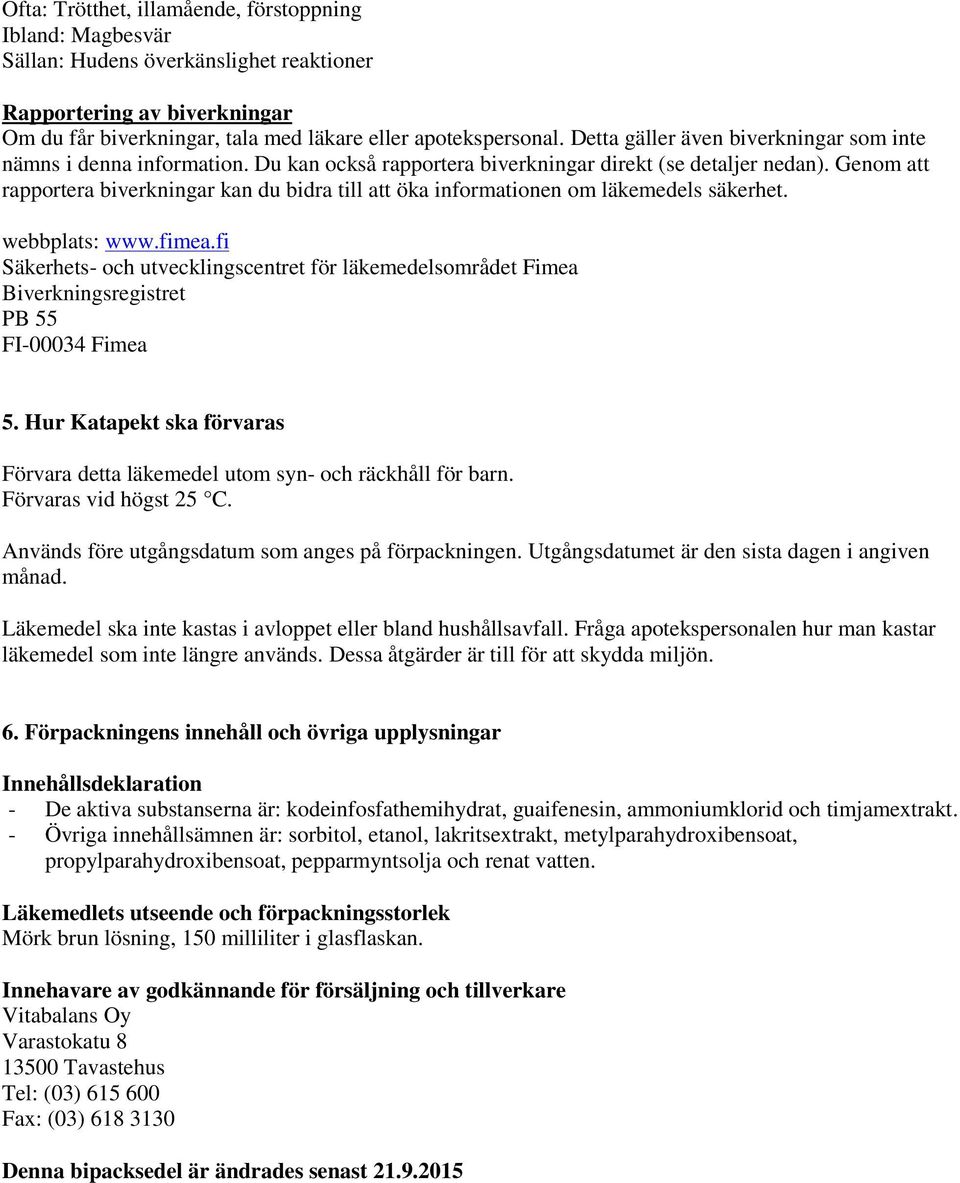 Ofta: Trötthet, illamående, förstoppning
Ibland: Magbesvär
Sällan: Hudens överkänslighet reaktioner

Rapportering av biverkningar
Om du får biverkningar, tala med läkare eller apotekspersonal. Detta gäller även biverkningar som inte nämns i denna information. Du kan också rapportera biverkningar direkt (se detaljer nedan). Genom att rapportera biverkningar kan du bidra till att öka informationen om läkemedels säkerhet.

webbplats: www.fimea.fi
Säkerhets- och utvecklingscentret för läkemedelsområdet Fimea
Biverkningsregistret
PB 55
FI-00034 Fimea

5. Hur Katapekt ska förvaras

Förvara detta läkemedel utom syn- och räckhåll för barn.
Förvaras vid högst 25 °C.

Används före utgångsdatum som anges på förpackningen. Utgångsdatumet är den sista dagen i angiven månad.

Läkemedel ska inte kastas i avloppet eller bland hushållsavfall. Fråga apotekspersonalen hur man kastar läkemedel som inte längre används. Dessa åtgärder är till för att skydda miljön.

6. Förpackningens innehåll och övriga upplysningar

Innehållsdeklaration
- De aktiva substanserna är: kodeinfosfathemihydrat, guaifenesin, ammoniumklorid och timjamextrakt.
- Övriga innehållsämnen är: sorbitol, etanol, lakritsextrakt, metylparahydroxibensoat, propylparahydroxibensoat, pepparmyntsolja och renat vatten.

Läkemedlets utseende och förpackningsstorlek
Mörk brun lösning, 150 milliliter i glasflaskan.

Innehavare av godkännande för försäljning och tillverkare
Vitabalans Oy
Varastokatu 8
13500 Tavastehus
Tel: (03) 615 600
Fax: (03) 618 3130

Denna bipacksedel är ändrades senast 21.9.2015